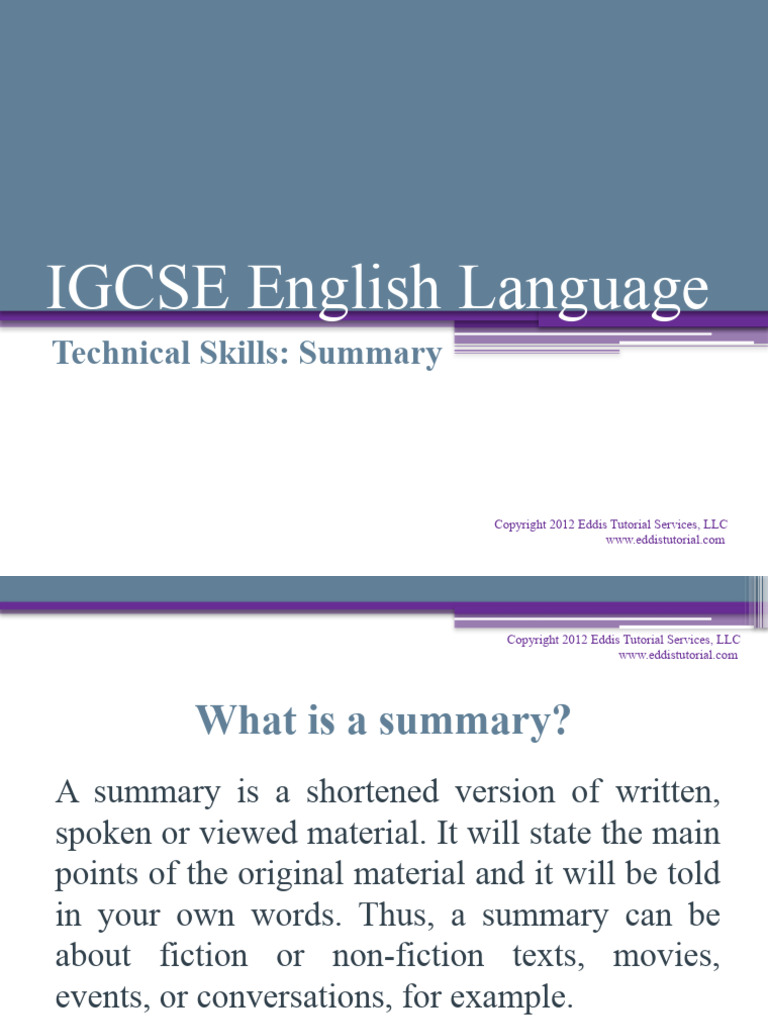 IGCSE English Language

Technical Skills: Summary

Copyright 2012 Eddis Tutorial Services, LLC
www.eddistutorial.com

Copyright 2012 Eddis Tutorial Services, LLC
www.eddistutorial.com

What is a summary?

A summary is a shortened version of written, spoken or viewed material. It will state the main points of the original material and it will be told in your own words. Thus, a summary can be about fiction or non-fiction texts, movies, events, or conversations, for example.